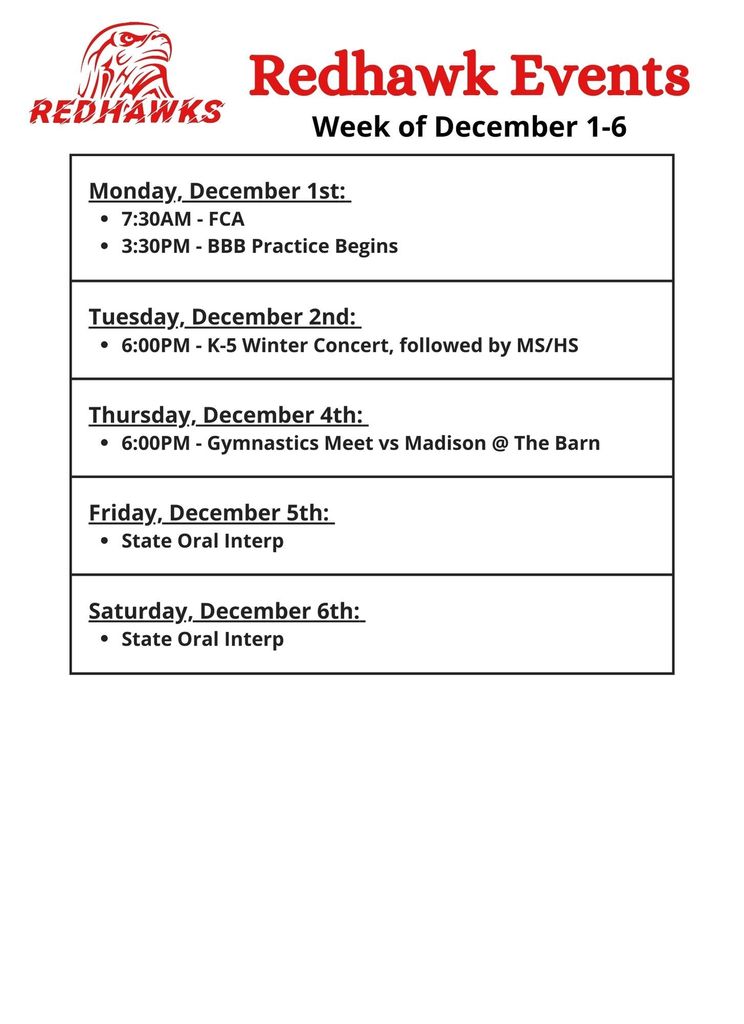 REDHAWKS

Redhawk Events

Week of December 1-6

Monday, December 1st:
• 7:30AM - FCA
• 3:30PM - BBB Practice Begins

Tuesday, December 2nd:
• 6:00PM - K-5 Winter Concert, followed by MS/HS

Thursday, December 4th:
• 6:00PM - Gymnastics Meet vs Madison @ The Barn

Friday, December 5th:
• State Oral Interp

Saturday, December 6th:
• State Oral Interp